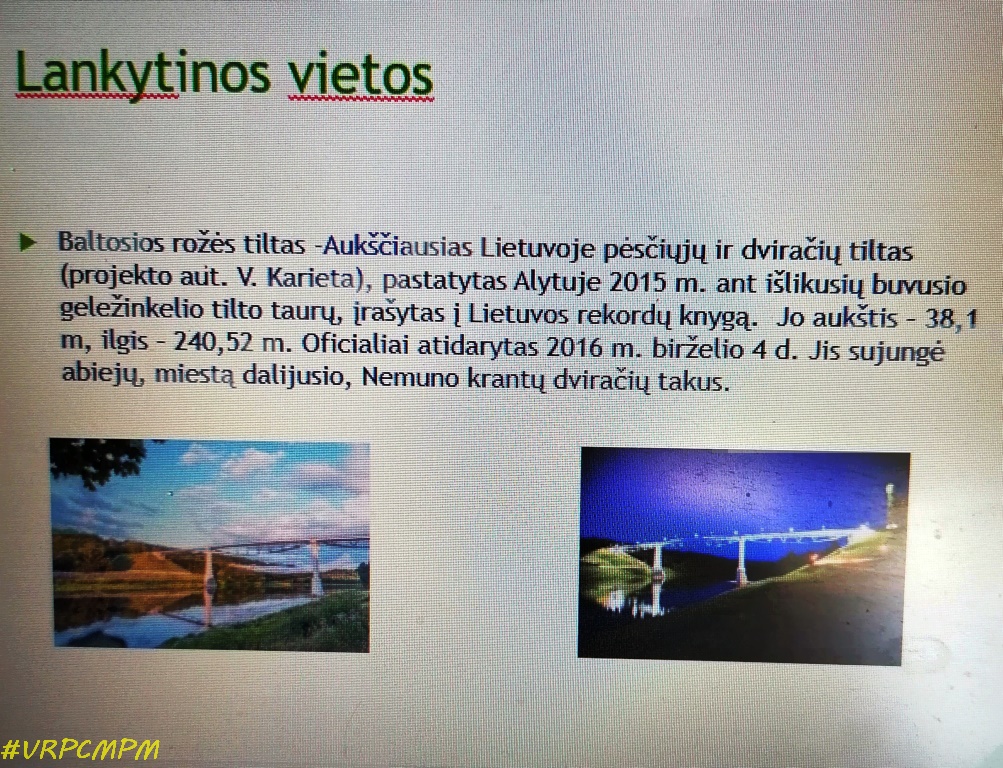 Lankytinos vietos

▶ Baltosios rožės tiltas -Aukščiausias Lietuvoje pėsčiųjų ir dviračių tiltas (projekto aut. V. Karieta), pastatytas Alytuje 2015 m. ant išlikusių buvusio geležinkelio tilto taurų, įrašytas į Lietuvos rekordų knygą. Jo aukštis - 38,1 m, ilgis - 240,52 m. Oficialiai atidarytas 2016 m. birželio 4 d. Jis sujungė abiejų, miestą dalijusio, Nemuno krantų dviračių takus.

#VRPCMPM